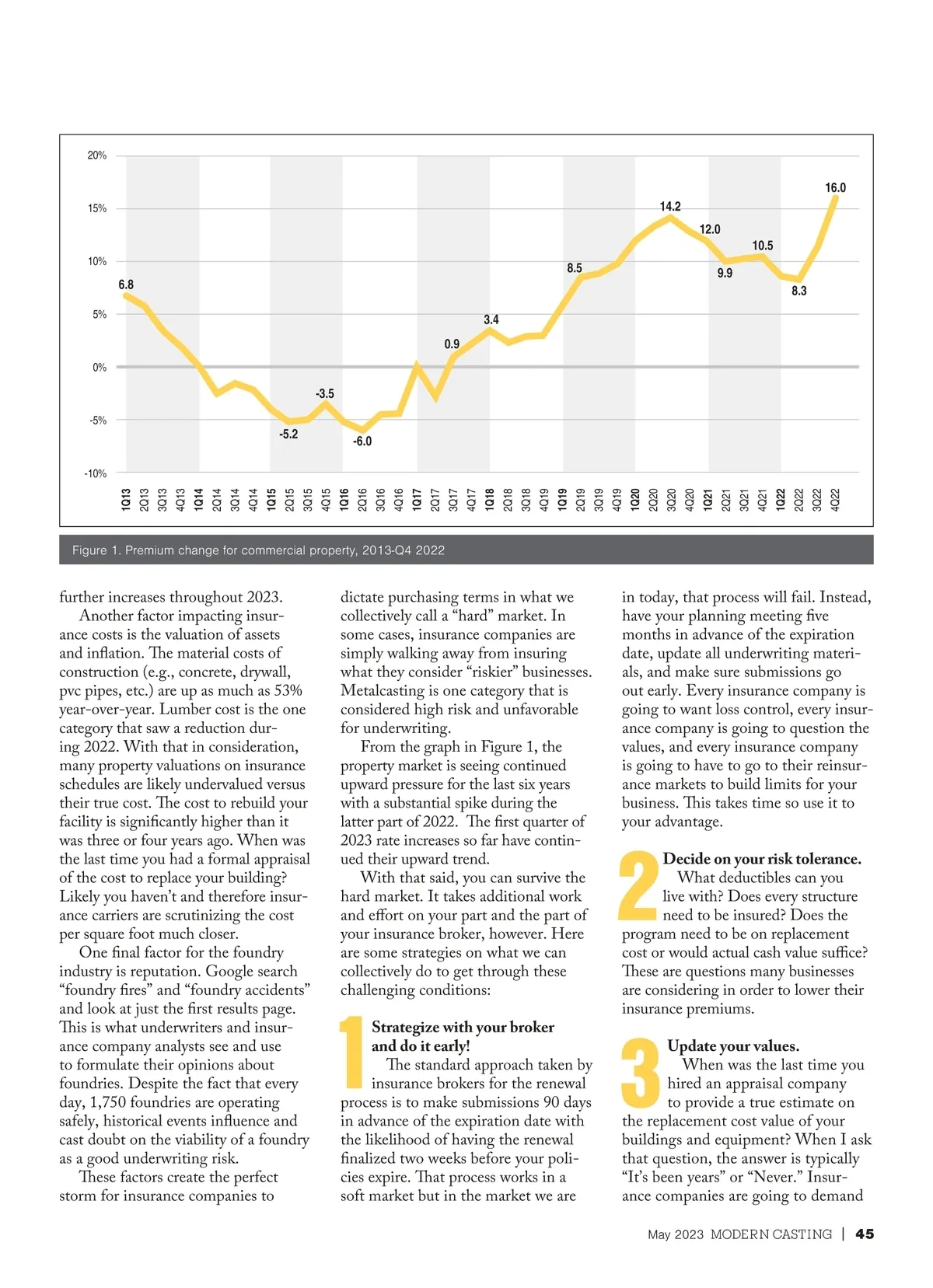 20%
15%
10%
5%
0%
-5%
-10%

6.8
-5.2
-3.5
-6.0
0.9
3.4
8.5
14.2
12.0
9.9
10.5
8.3
16.0

1Q13 2Q13 3Q13 4Q13 1Q14 2Q14 3Q14 4Q14 1Q15 2Q15 3Q15 4Q15 1Q16 2Q16 3Q16 4Q16 1Q17 2Q17 3Q17 4Q17 1Q18 2Q18 3Q18 4Q18 1Q19 2Q19 3Q19 4Q19 1Q20 2Q20 3Q20 4Q20 1Q21 2Q21 3Q21 4Q21 1Q22 2Q22 3Q22 4Q22

Figure 1. Premium change for commercial property, 2013-Q4 2022

further increases throughout 2023.

Another factor impacting insurance costs is the valuation of assets and inflation. The material costs of construction (e.g., concrete, drywall, pvc pipes, etc.) are up as much as 53% year-over-year. Lumber cost is the one category that saw a reduction during 2022. With that in consideration, many property valuations on insurance schedules are likely undervalued versus their true cost. The cost to rebuild your facility is significantly higher than it was three or four years ago. When was the last time you had a formal appraisal of the cost to replace your building? Likely you haven't and therefore insurance carriers are scrutinizing the cost per square foot much closer.

One final factor for the foundry industry is reputation. Google search "foundry fires" and "foundry accidents" and look at just the first results page. This is what underwriters and insurance company analysts see and use to formulate their opinions about foundries. Despite the fact that every day, 1,750 foundries are operating safely, historical events influence and cast doubt on the viability of a foundry as a good underwriting risk.

These factors create the perfect storm for insurance companies to dictate purchasing terms in what we collectively call a "hard" market. In some cases, insurance companies are simply walking away from insuring what they consider "riskier" businesses. Metalcasting is one category that is considered high risk and unfavorable for underwriting.

From the graph in Figure 1, the property market is seeing continued upward pressure for the last six years with a substantial spike during the latter part of 2022. The first quarter of 2023 rate increases so far have continued their upward trend.

With that said, you can survive the hard market. It takes additional work and effort on your part and the part of your insurance broker, however. Here are some strategies on what we can collectively do to get through these challenging conditions:

1 Strategize with your broker and do it early!
The standard approach taken by insurance brokers for the renewal process is to make submissions 90 days in advance of the expiration date with the likelihood of having the renewal finalized two weeks before your policies expire. That process works in a soft market but in the market we are in today, that process will fail. Instead, have your planning meeting five months in advance of the expiration date, update all underwriting materials, and make sure submissions go out early. Every insurance company is going to want loss control, every insurance company is going to question the values, and every insurance company is going to have to go to their reinsurance markets to build limits for your business. This takes time so use it to your advantage.

2 Decide on your risk tolerance.
What deductibles can you live with? Does every structure need to be insured? Does the program need to be on replacement cost or would actual cash value suffice? These are questions many businesses are considering in order to lower their insurance premiums.

3 Update your values.
When was the last time you hired an appraisal company to provide a true estimate on the replacement cost value of your buildings and equipment? When I ask that question, the answer is typically "It's been years" or "Never." Insurance companies are going to demand

May 2023 MODERN CASTING | 45